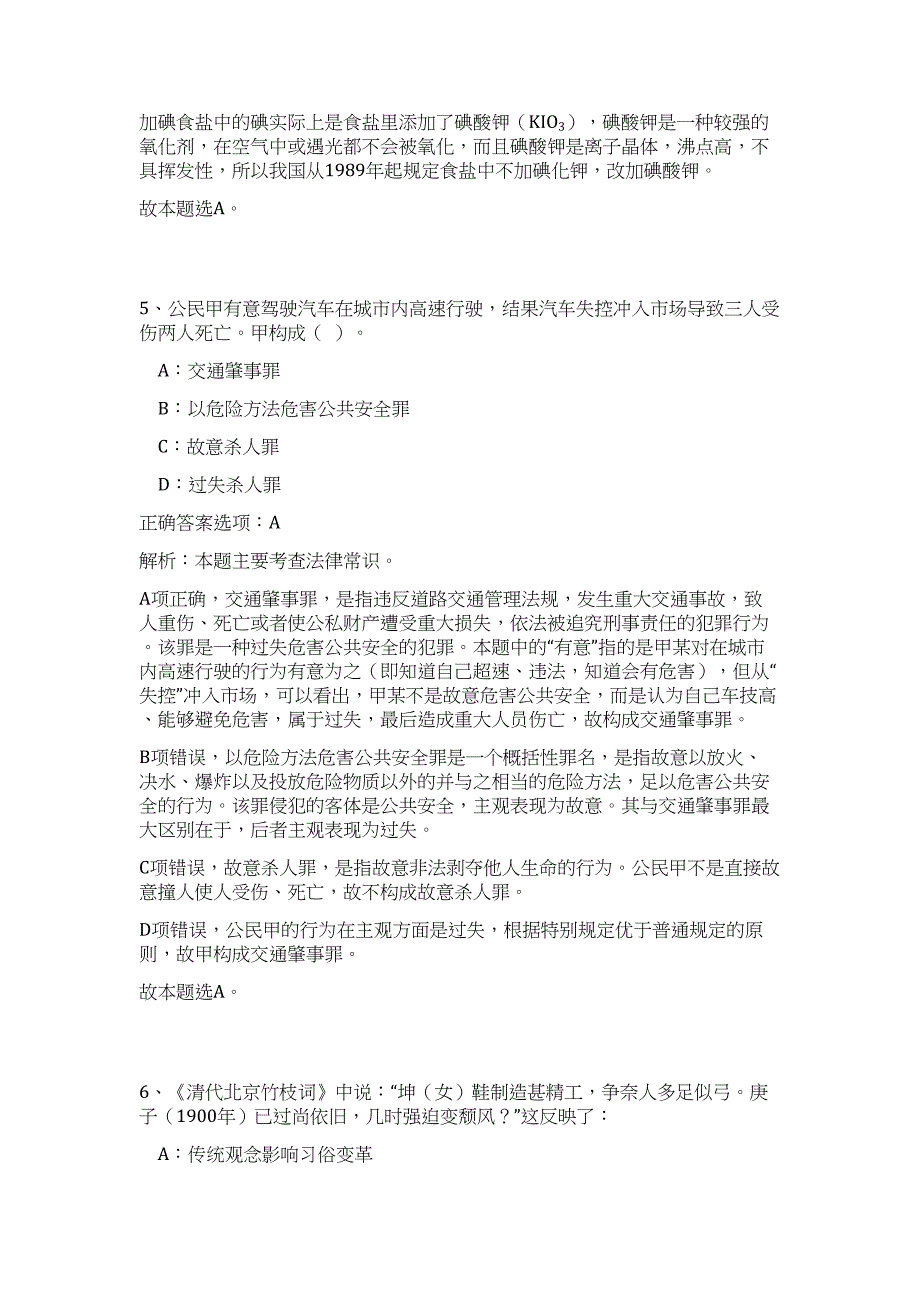 加碘食盐中的碘实际上是食盐里添加了碘酸钾（$KIO_3$），碘酸钾是一种较强的氧化剂，在空气中或遇光都不会被氧化，而且碘酸钾是离子晶体，沸点高，不具挥发性，所以我国从1989年起规定食盐中不加碘化钾，改加碘酸钾。

故本题选A。

5、公民甲有意驾驶汽车在城市内高速行驶，结果汽车失控冲入市场导致三人受伤两人死亡。甲构成（ ）。

A：交通肇事罪

B：以危险方法危害公共安全罪

C：故意杀人罪

D：过失杀人罪

正确答案选项：A

解析：本题主要考查法律常识。

A项正确，交通肇事罪，是指违反道路交通管理法规，发生重大交通事故，致人重伤、死亡或者使公私财产遭受重大损失，依法被追究刑事责任的犯罪行为。该罪是一种过失危害公共安全的犯罪。本题中的“有意”指的是甲某对在城市内高速行驶的行为有意为之（即知道自己超速、违法，知道会有危害），但从“失控”冲入市场，可以看出，甲某不是故意危害公共安全，而是认为自己车技高、能够避免危害，属于过失，最后造成重大人员伤亡，故构成交通肇事罪。

B项错误，以危险方法危害公共安全罪是一个概括性罪名，是指故意以放火、决水、爆炸以及投放危险物质以外的并与之相当的危险方法，足以危害公共安全的行为。该罪侵犯的客体是公共安全，主观表现为故意。其与交通肇事罪最大区别在于，后者主观表现为过失。

C项错误，故意杀人罪，是指故意非法剥夺他人生命的行为。公民甲不是直接故意撞人使人受伤、死亡，故不构成故意杀人罪。

D项错误，公民甲的行为在主观方面是过失，根据特别规定优于普通规定的原则，故甲构成交通肇事罪。

故本题选A。

6、《清代北京竹枝词》中说：“坤（女）鞋制造甚精工，争奈人多足似弓。庚子（1900年）已过尚依旧，几时强迫变颓风？”这反映了：

A：传统观念影响习俗变革